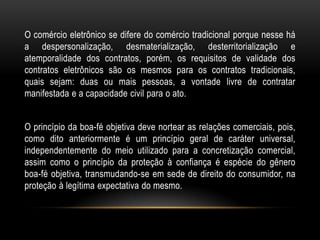 O comércio eletrônico se difere do comércio tradicional porque nesse há a despersonalização, desmaterialização, desterritorialização e atemporalidade dos contratos, porém, os requisitos de validade dos contratos eletrônicos são os mesmos para os contratos tradicionais, quais sejam: duas ou mais pessoas, a vontade livre de contratar manifestada e a capacidade civil para o ato.

O princípio da boa-fé objetiva deve nortear as relações comerciais, pois, como dito anteriormente é um princípio geral de caráter universal, independentemente do meio utilizado para a concretização comercial, assim como o princípio da proteção à confiança é espécie do gênero boa-fé objetiva, transmudando-se em sede de direito do consumidor, na proteção à legítima expectativa do mesmo.